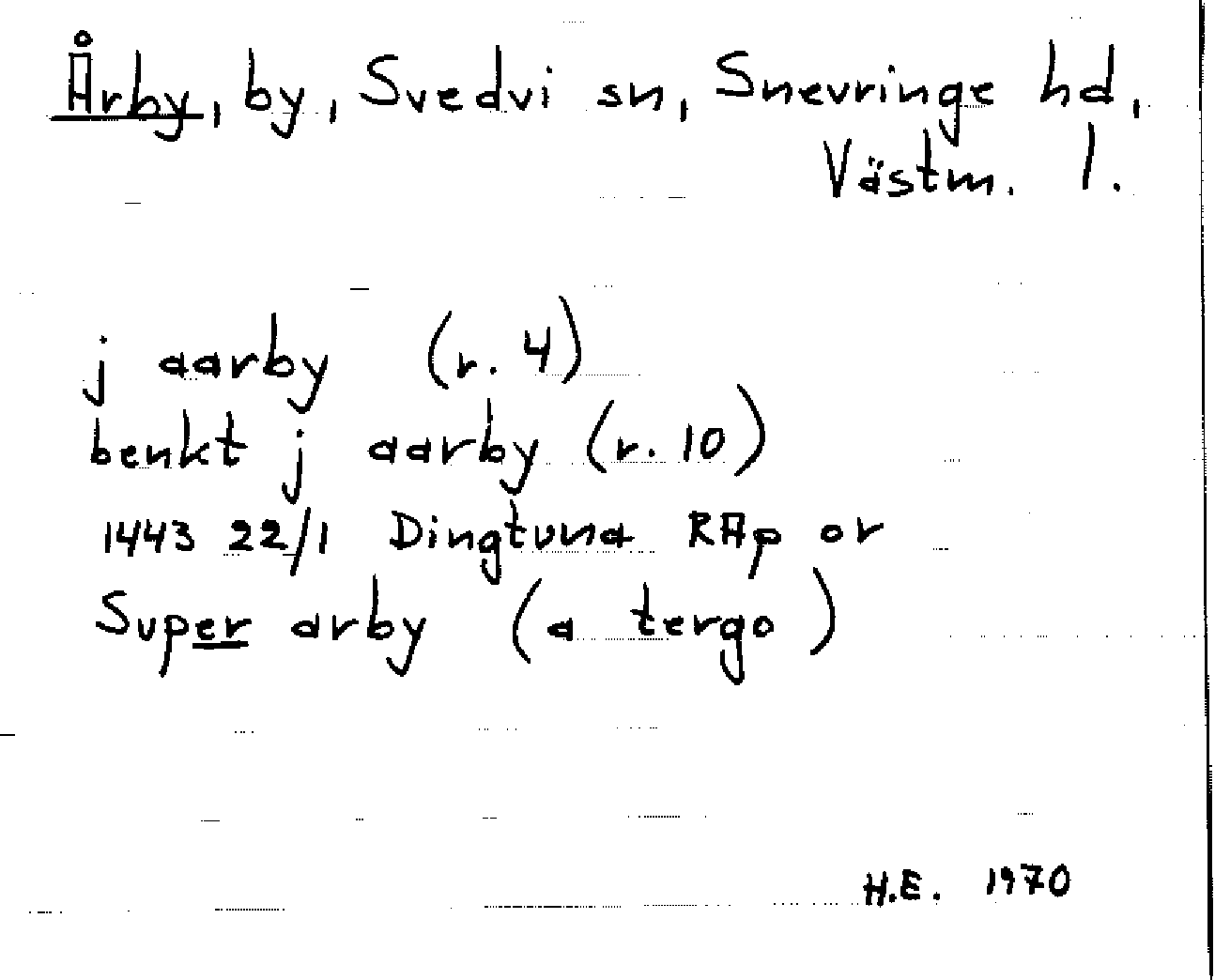 Årby, by, Svedvi sn, Snevringe hd, Västm. l.

j aarby (r. 4)
benkt j aarby (r. 10)
1443 22/1 Dingtuna RAp or
Super arby (a tergo)

H.E. 1970